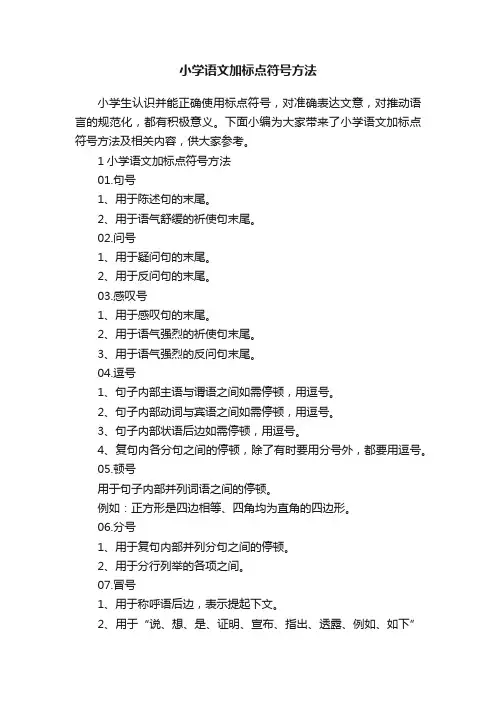 小学语文加标点符号方法

小学生认识并能正确使用标点符号，对准确表达文意，对推动语言的规范化，都有积极意义。下面小编为大家带来了小学语文加标点符号方法及相关内容，供大家参考。

1 小学语文加标点符号方法

01.句号

1、用于陈述句的末尾。

2、用于语气舒缓的祈使句末尾。

02.问号

1、用于疑问句的末尾。

2、用于反问句的末尾。

03.感叹号

1、用于感叹句的末尾。

2、用于语气强烈的祈使句末尾。

3、用于语气强烈的反问句末尾。

04.逗号

1、句子内部主语与谓语之间如需停顿，用逗号。

2、句子内部动词与宾语之间如需停顿，用逗号。

3、句子内部状语后边如需停顿，用逗号。

4、复句内各分句之间的停顿，除了有时要用分号外，都要用逗号。

05.顿号

用于句子内部并列词语之间的停顿。

例如：正方形是四边相等、四角均为直角的四边形。

06.分号

1、用于复句内部并列分句之间的停顿。

2、用于分行列举的各项之间。

07.冒号

1、用于称呼语后边，表示提起下文。

2、用于“说、想、是、证明、宣布、指出、透露、例如、如下”